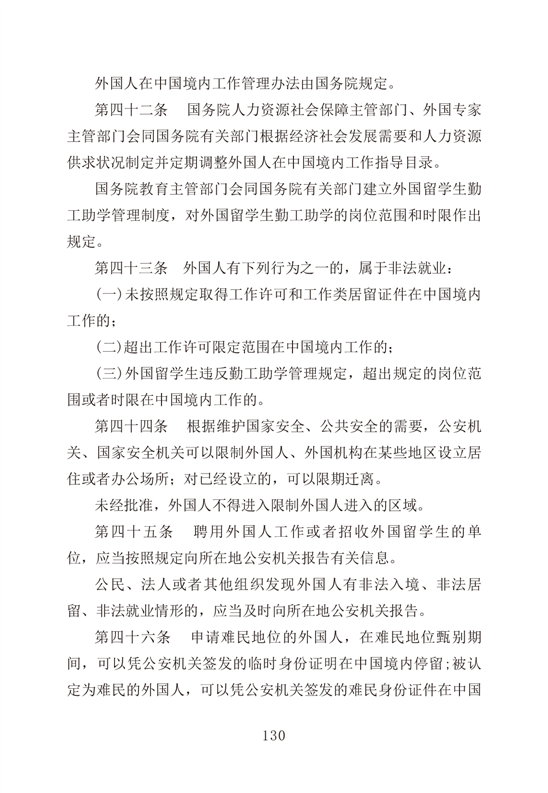 外国人在中国境内工作管理办法由国务院规定。

第四十二条　国务院人力资源社会保障主管部门、外国专家主管部门会同国务院有关部门根据经济社会发展需要和人力资源供求状况制定并定期调整外国人在中国境内工作指导目录。

国务院教育主管部门会同国务院有关部门建立外国留学生勤工助学管理制度，对外国留学生勤工助学的岗位范围和时限作出规定。

第四十三条　外国人有下列行为之一的，属于非法就业：

（一）未按照规定取得工作许可和工作类居留证件在中国境内工作的；

（二）超出工作许可限定范围在中国境内工作的；

（三）外国留学生违反勤工助学管理规定，超出规定的岗位范围或者时限在中国境内工作的。

第四十四条　根据维护国家安全、公共安全的需要，公安机关、国家安全机关可以限制外国人、外国机构在某些地区设立居住或者办公场所；对已经设立的，可以限期迁离。

未经批准，外国人不得进入限制外国人进入的区域。

第四十五条　聘用外国人工作或者招收外国留学生的单位，应当按照规定向所在地公安机关报告有关信息。

公民、法人或者其他组织发现外国人有非法入境、非法居留、非法就业情形的，应当及时向所在地公安机关报告。

第四十六条　申请难民地位的外国人，在难民地位甄别期间，可以凭公安机关签发的临时身份证明在中国境内停留；被认定为难民的外国人，可以凭公安机关签发的难民身份证件在中国

130